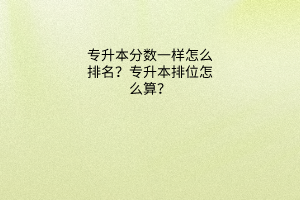 专升本分数一样怎么排名？专升本排位怎么算？